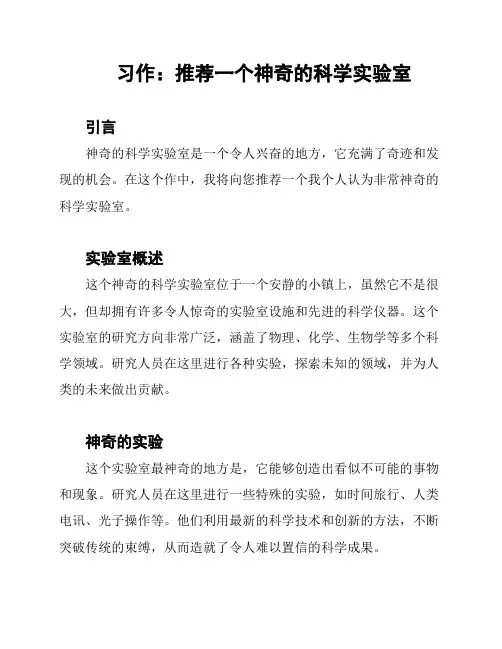 习作：推荐一个神奇的科学实验室

引言

神奇的科学实验室是一个令人兴奋的地方，它充满了奇迹和发现的机会。在这个作中，我将向您推荐一个我个人认为非常神奇的科学实验室。

实验室概述

这个神奇的科学实验室位于一个安静的小镇上，虽然它不是很大，但却拥有许多令人惊奇的实验室设施和先进的科学仪器。这个实验室的研究方向非常广泛，涵盖了物理、化学、生物学等多个科学领域。研究人员在这里进行各种实验，探索未知的领域，并为人类的未来做出贡献。

神奇的实验

这个实验室最神奇的地方是，它能够创造出看似不可能的事物和现象。研究人员在这里进行一些特殊的实验，如时间旅行、人类电讯、光子操作等。他们利用最新的科学技术和创新的方法，不断突破传统的束缚，从而造就了令人难以置信的科学成果。